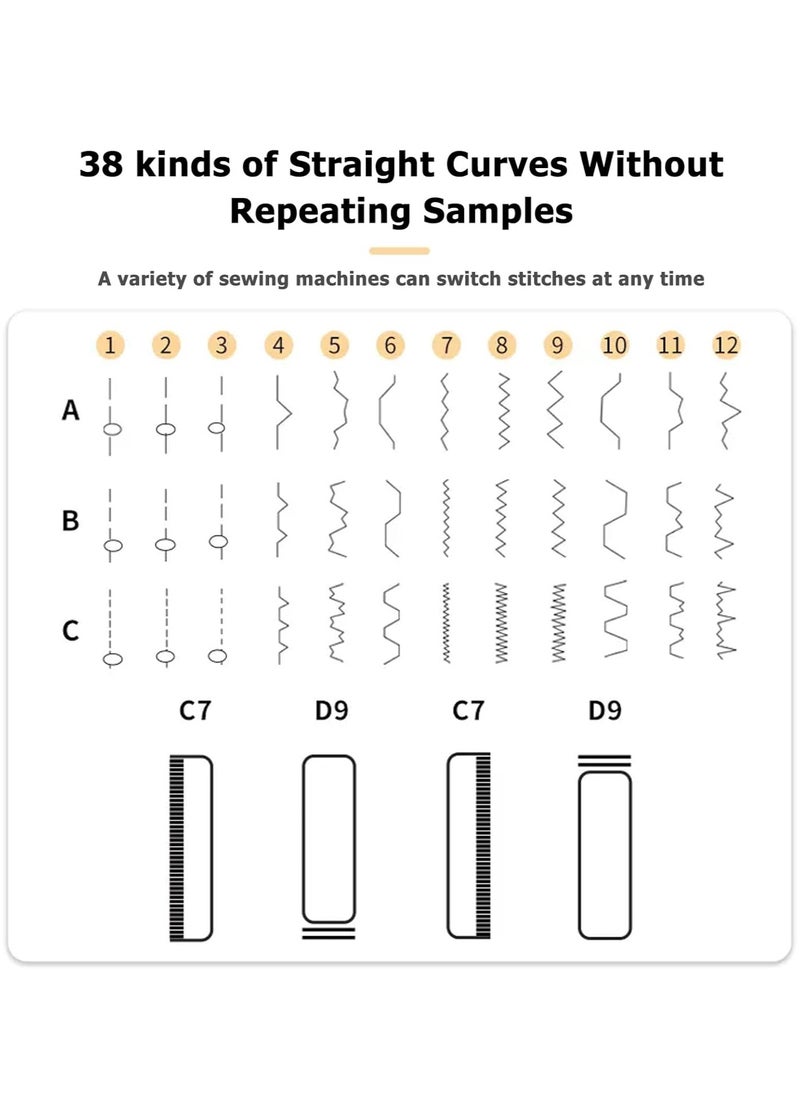 38 kinds of Straight Curves Without Repeating Samples

A variety of sewing machines can switch stitches at any time

1 2 3 4 5 6 7 8 9 10 11 12

A

B

C

C7 D9 C7 D9